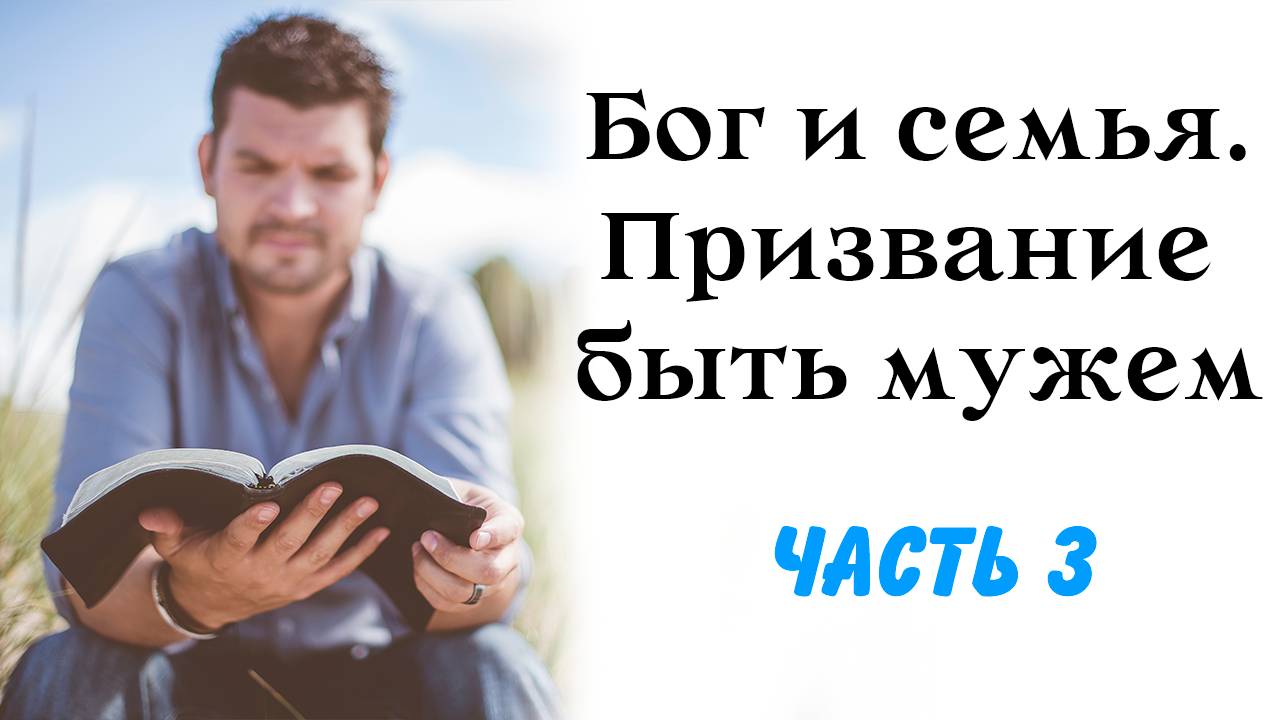 Бог и семья. Призвание быть мужем

ЧАСТЬ 3